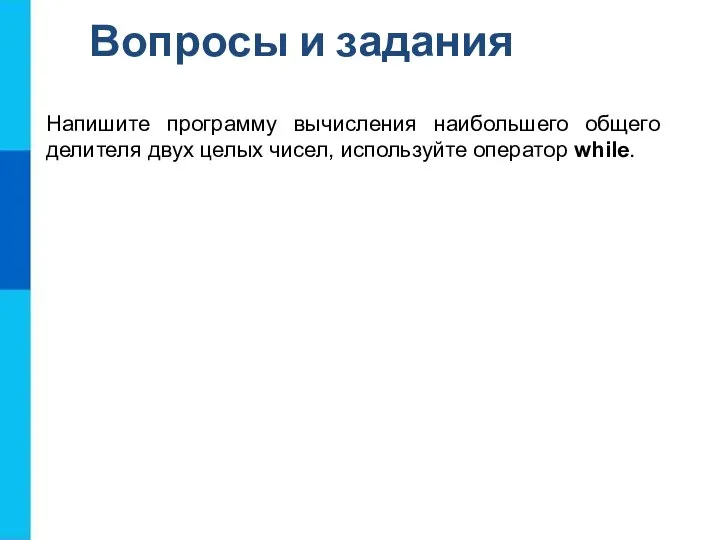 Вопросы и задания

Напишите программу вычисления наибольшего общего делителя двух целых чисел, используйте оператор while.